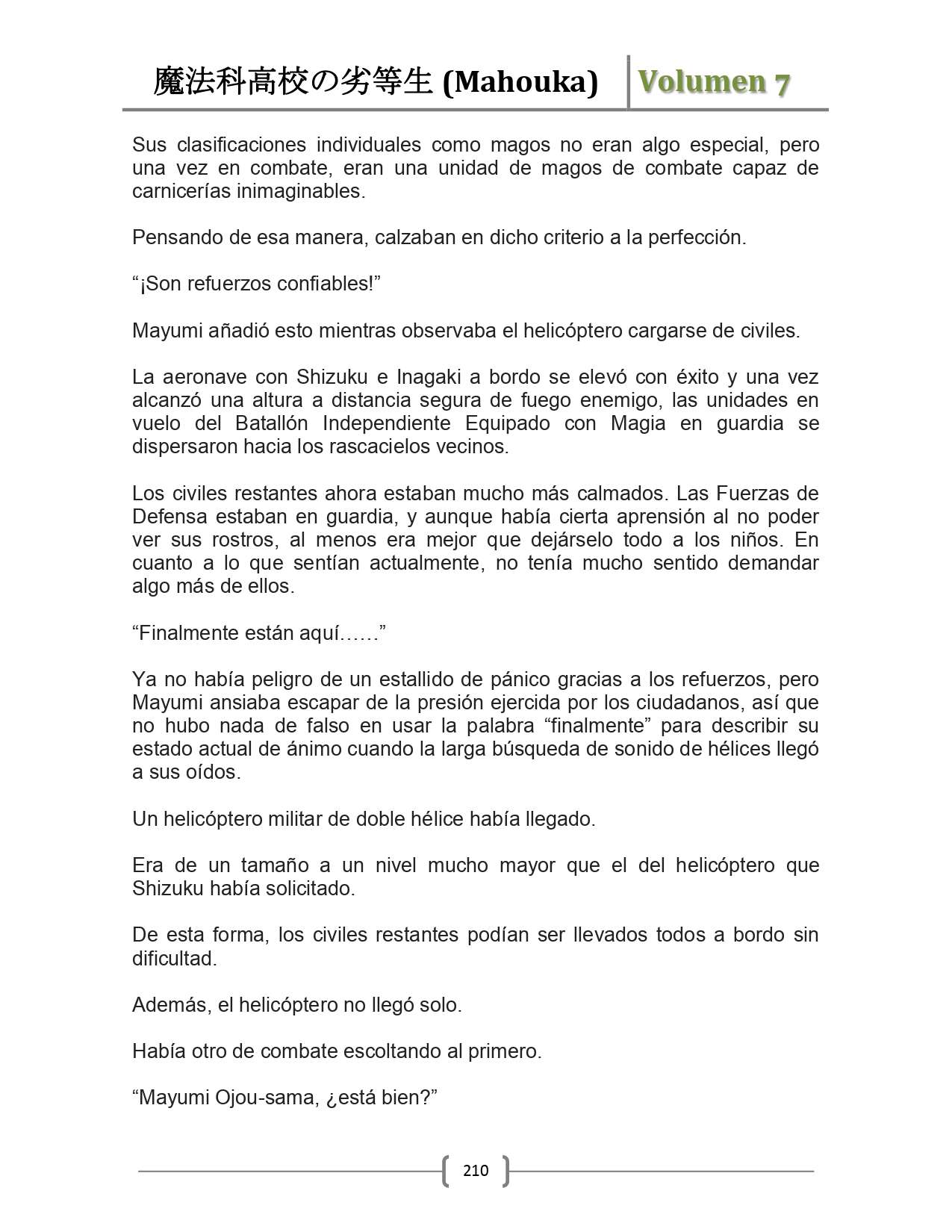 魔法科高校の劣等生 (Mahouka) Volumen 7

Sus clasificaciones individuales como magos no eran algo especial, pero una vez en combate, eran una unidad de magos de combate capaz de carnicerías inimaginables.

Pensando de esa manera, calzaban en dicho criterio a la perfección.

“¡Son refuerzos confiables!”

Mayumi añadió esto mientras observaba el helicóptero cargarse de civiles.

La aeronave con Shizuku e Inagaki a bordo se elevó con éxito y una vez alcanzó una altura a distancia segura de fuego enemigo, las unidades en vuelo del Batallón Independiente Equipado con Magia en guardia se dispersaron hacia los rascacielos vecinos.

Los civiles restantes ahora estaban mucho más calmados. Las Fuerzas de Defensa estaban en guardia, y aunque había cierta aprensión al no poder ver sus rostros, al menos era mejor que dejárselo todo a los niños. En cuanto a lo que sentían actualmente, no tenía mucho sentido demandar algo más de ellos.

“Finalmente están aquí……”

Ya no había peligro de un estallido de pánico gracias a los refuerzos, pero Mayumi ansiaba escapar de la presión ejercida por los ciudadanos, así que no hubo nada de falso en usar la palabra “finalmente” para describir su estado actual de ánimo cuando la larga búsqueda de sonido de hélices llegó a sus oídos.

Un helicóptero militar de doble hélice había llegado.

Era de un tamaño a un nivel mucho mayor que el del helicóptero que Shizuku había solicitado.

De esta forma, los civiles restantes podían ser llevados todos a bordo sin dificultad.

Además, el helicóptero no llegó solo.

Había otro de combate escoltando al primero.

“Mayumi Ojou-sama, ¿está bien?”

210